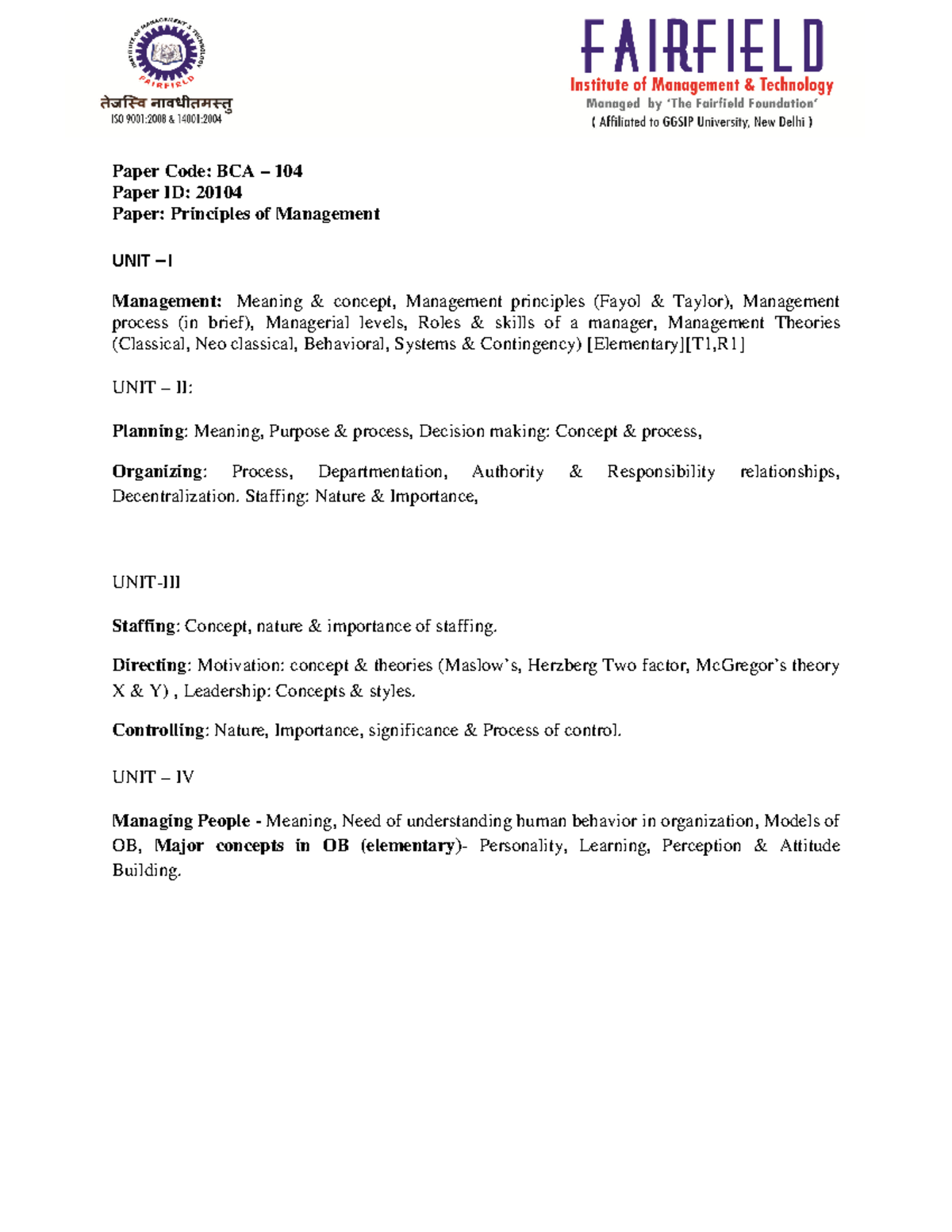 INSTITUTE OF MANAGEMENT & TECHNOLOGY
FAIRFIELD
तेजस्वि नावधीतमस्तु
ISO 9001:2008 & 14001:2004

FAIRFIELD
Institute of Management & Technology
Managed by 'The Fairfield Foundation'
( Affiliated to GGSIP University, New Delhi )

Paper Code: BCA – 104
Paper ID: 20104
Paper: Principles of Management

UNIT – I

Management: Meaning & concept, Management principles (Fayol & Taylor), Management process (in brief), Managerial levels, Roles & skills of a manager, Management Theories (Classical, Neo classical, Behavioral, Systems & Contingency) [Elementary][T1,R1]

UNIT – II:

Planning: Meaning, Purpose & process, Decision making: Concept & process,

Organizing: Process, Departmentation, Authority & Responsibility relationships, Decentralization. Staffing: Nature & Importance,

UNIT-III

Staffing: Concept, nature & importance of staffing.

Directing: Motivation: concept & theories (Maslow's, Herzberg Two factor, McGregor's theory X & Y) , Leadership: Concepts & styles.

Controlling: Nature, Importance, significance & Process of control.

UNIT – IV

Managing People - Meaning, Need of understanding human behavior in organization, Models of OB, Major concepts in OB (elementary)- Personality, Learning, Perception & Attitude Building.